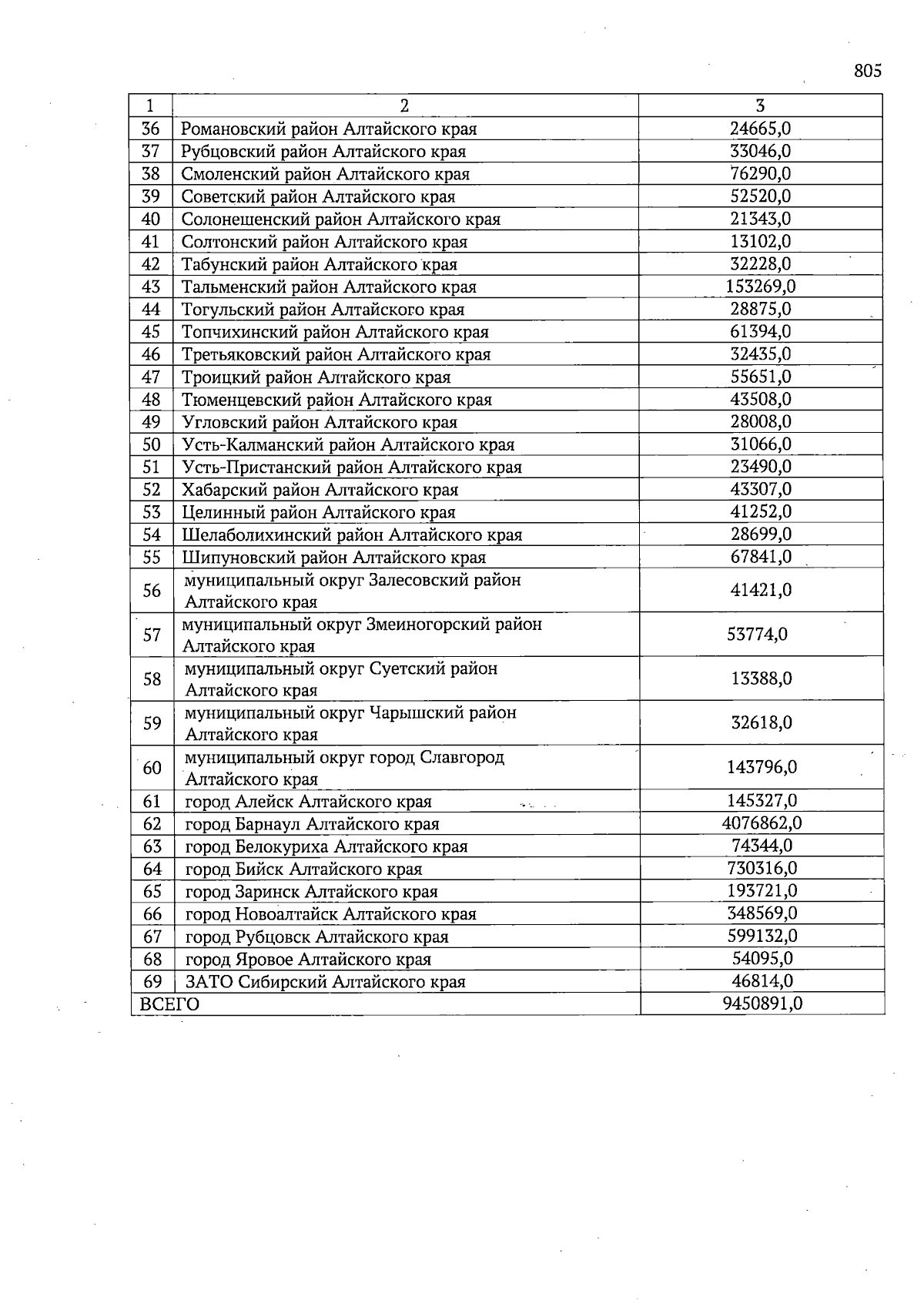 805

| 1 | 2 | 3 |
|---|---|---|
| 36 | Романовский район Алтайского края | 24665,0 |
| 37 | Рубцовский район Алтайского края | 33046,0 |
| 38 | Смоленский район Алтайского края | 76290,0 |
| 39 | Советский район Алтайского края | 52520,0 |
| 40 | Солонешенский район Алтайского края | 21343,0 |
| 41 | Солтонский район Алтайского края | 13102,0 |
| 42 | Табунский район Алтайского края | 32228,0 |
| 43 | Тальменский район Алтайского края | 153269,0 |
| 44 | Тогульский район Алтайского края | 28875,0 |
| 45 | Топчихинский район Алтайского края | 61394,0 |
| 46 | Третьяковский район Алтайского края | 32435,0 |
| 47 | Троицкий район Алтайского края | 55651,0 |
| 48 | Тюменцевский район Алтайского края | 43508,0 |
| 49 | Угловский район Алтайского края | 28008,0 |
| 50 | Усть-Калманский район Алтайского края | 31066,0 |
| 51 | Усть-Пристанский район Алтайского края | 23490,0 |
| 52 | Хабарский район Алтайского края | 43307,0 |
| 53 | Целинный район Алтайского края | 41252,0 |
| 54 | Шелаболихинский район Алтайского края | 28699,0 |
| 55 | Шипуновский район Алтайского края | 67841,0 |
| 56 | муниципальный округ Залесовский район Алтайского края | 41421,0 |
| 57 | муниципальный округ Змеиногорский район Алтайского края | 53774,0 |
| 58 | муниципальный округ Суетский район Алтайского края | 13388,0 |
| 59 | муниципальный округ Чарышский район Алтайского края | 32618,0 |
| 60 | муниципальный округ город Славгород Алтайского края | 143796,0 |
| 61 | город Алейск Алтайского края | 145327,0 |
| 62 | город Барнаул Алтайского края | 4076862,0 |
| 63 | город Белокуриха Алтайского края | 74344,0 |
| 64 | город Бийск Алтайского края | 730316,0 |
| 65 | город Заринск Алтайского края | 193721,0 |
| 66 | город Новоалтайск Алтайского края | 348569,0 |
| 67 | город Рубцовск Алтайского края | 599132,0 |
| 68 | город Яровое Алтайского края | 54095,0 |
| 69 | ЗАТО Сибирский Алтайского края | 46814,0 |
| ВСЕГО | | 9450891,0 |